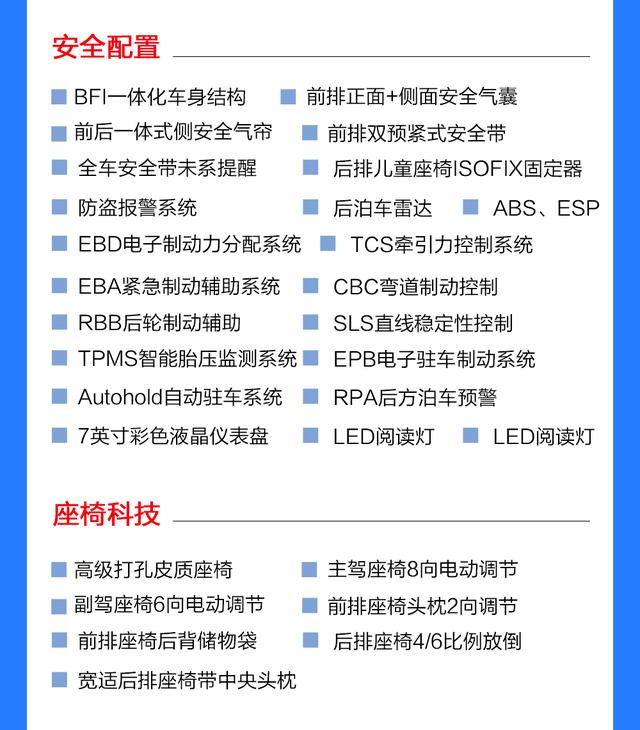 安全配置

BFI一体化车身结构
前排正面+侧面安全气囊
前后一体式侧安全气帘
前排双预紧式安全带
全车安全带未系提醒
后排儿童座椅ISOFIX固定器
防盗报警系统
后泊车雷达
ABS、ESP
EBD电子制动力分配系统
TCS牵引力控制系统
EBA紧急制动辅助系统
CBC弯道制动控制
RBB后轮制动辅助
SLS直线稳定性控制
TPMS智能胎压监测系统
EPB电子驻车制动系统
Autohold自动驻车系统
RPA后方泊车预警
7英寸彩色液晶仪表盘
LED阅读灯
LED阅读灯

座椅科技

高级打孔皮质座椅
主驾座椅8向电动调节
副驾座椅6向电动调节
前排座椅头枕2向调节
前排座椅后背储物袋
后排座椅4/6比例放倒
宽适后排座椅带中央头枕